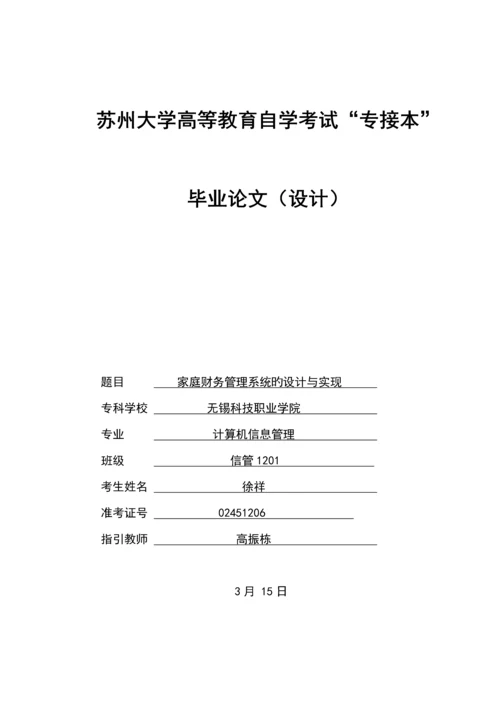 苏州大学高等教育自学考试“专接本”

毕业论文（设计）

题目　家庭财务管理系统的设计与实现

专科学校　无锡科技职业学院

专业　计算机信息管理

班级　信管 1201

考生姓名　徐祥

准考证号　02451206

指引教师　高振栋

3 月 15 日